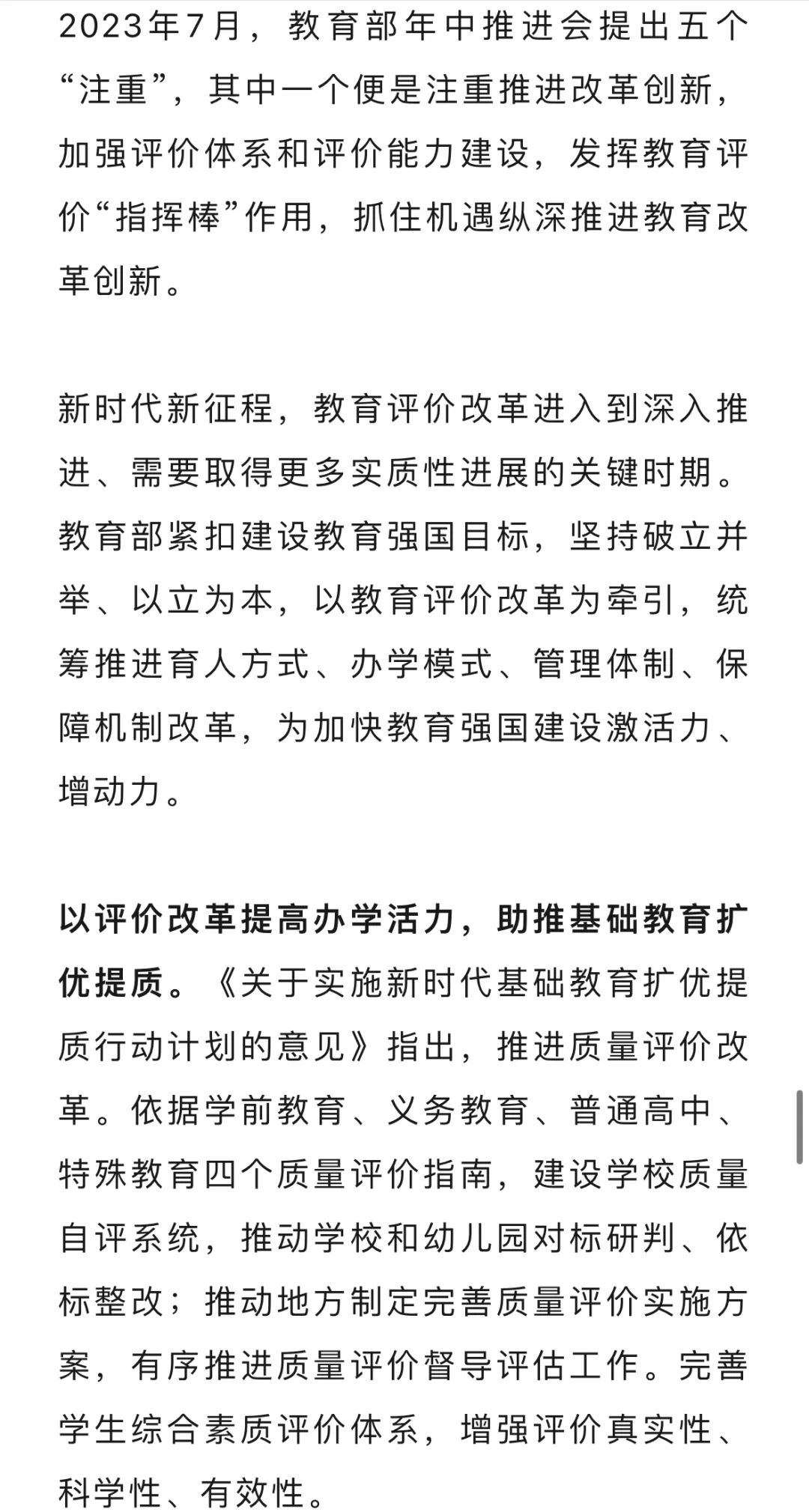 2023年7月，教育部年中推进会提出五个“注重”，其中一个便是注重推进改革创新，加强评价体系和评价能力建设，发挥教育评价“指挥棒”作用，抓住机遇纵深推进教育改革创新。

新时代新征程，教育评价改革进入到深入推进、需要取得更多实质性进展的关键时期。教育部紧扣建设教育强国目标，坚持破立并举、以立为本，以教育评价改革为牵引，统筹推进育人方式、办学模式、管理体制、保障机制改革，为加快教育强国建设激活力、增动力。

以评价改革提高办学活力，助推基础教育扩优提质。《关于实施新时代基础教育扩优提质行动计划的意见》指出，推进质量评价改革。依据学前教育、义务教育、普通高中、特殊教育四个质量评价指南，建设学校质量自评系统，推动学校和幼儿园对标研判、依标整改；推动地方制定完善质量评价实施方案，有序推进质量评价督导评估工作。完善学生综合素质评价体系，增强评价真实性、科学性、有效性。